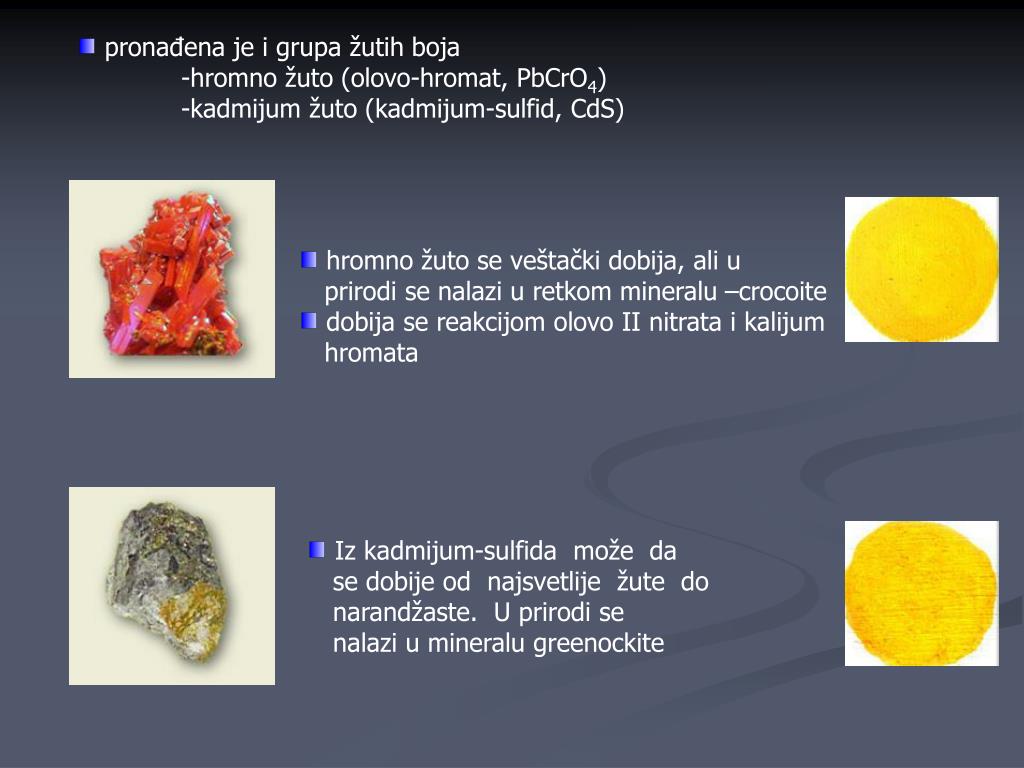 pronađena je i grupa žutih boja
-hromno žuto (olovo-hromat, $PbCrO_4$)
-kadmijum žuto (kadmijum-sulfid, CdS)

hromno žuto se veštački dobija, ali u prirodi se nalazi u retkom mineralu –crocoite

dobija se reakcijom olovo II nitrata i kalijum hromata

Iz kadmijum-sulfida može da se dobije od najsvetlije žute do narandžaste. U prirodi se nalazi u mineralu greenockite